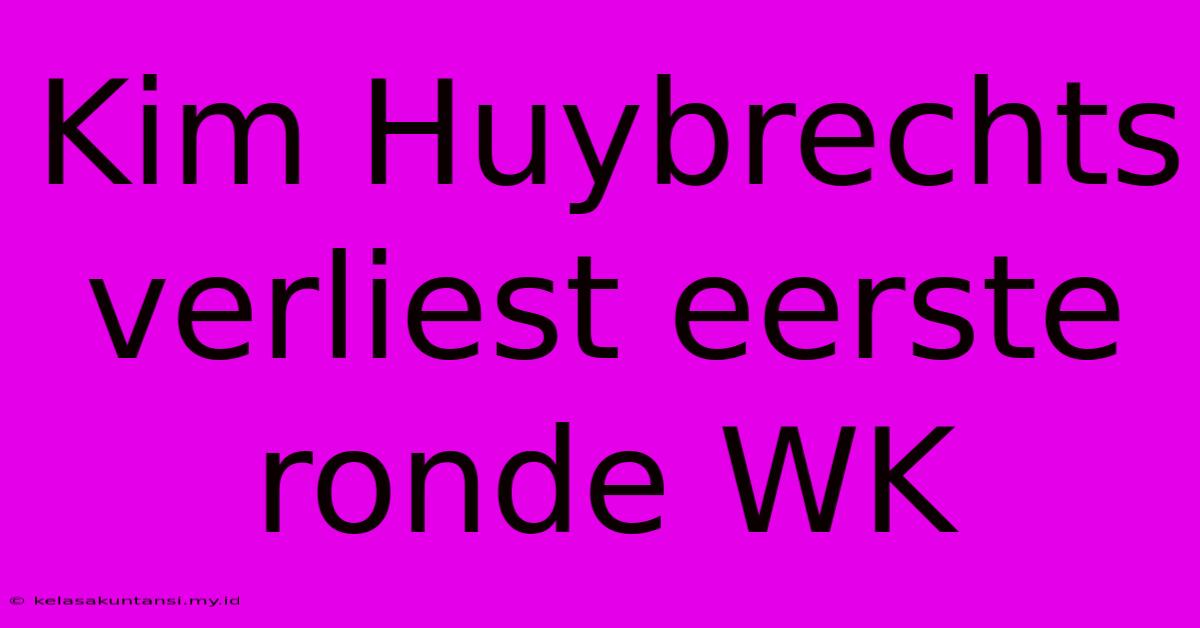 Kim Huybrechts verliest eerste ronde WK

© kelasakuntansi.my.id